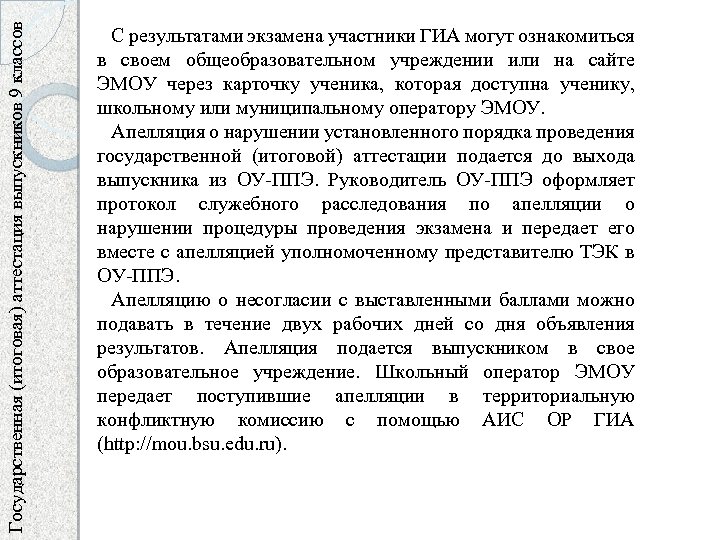 Государственная (итоговая) аттестация выпускников 9 классов

С результатами экзамена участники ГИА могут ознакомиться в своем общеобразовательном учреждении или на сайте ЭМОУ через карточку ученика, которая доступна ученику, школьному или муниципальному оператору ЭМОУ.

Апелляция о нарушении установленного порядка проведения государственной (итоговой) аттестации подается до выхода выпускника из ОУ-ППЭ. Руководитель ОУ-ППЭ оформляет протокол служебного расследования по апелляции о нарушении процедуры проведения экзамена и передает его вместе с апелляцией уполномоченному представителю ТЭК в ОУ-ППЭ.

Апелляцию о несогласии с выставленными баллами можно подавать в течение двух рабочих дней со дня объявления результатов. Апелляция подается выпускником в свое образовательное учреждение. Школьный оператор ЭМОУ передает поступившие апелляции в территориальную конфликтную комиссию с помощью АИС ОР ГИА (http://mou.bsu.edu.ru).